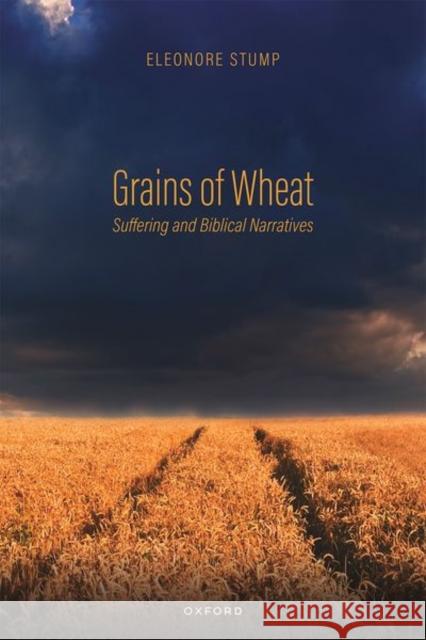 ELEONORE STUMP

Grains of Wheat
Suffering and Biblical Narratives

OXFORD